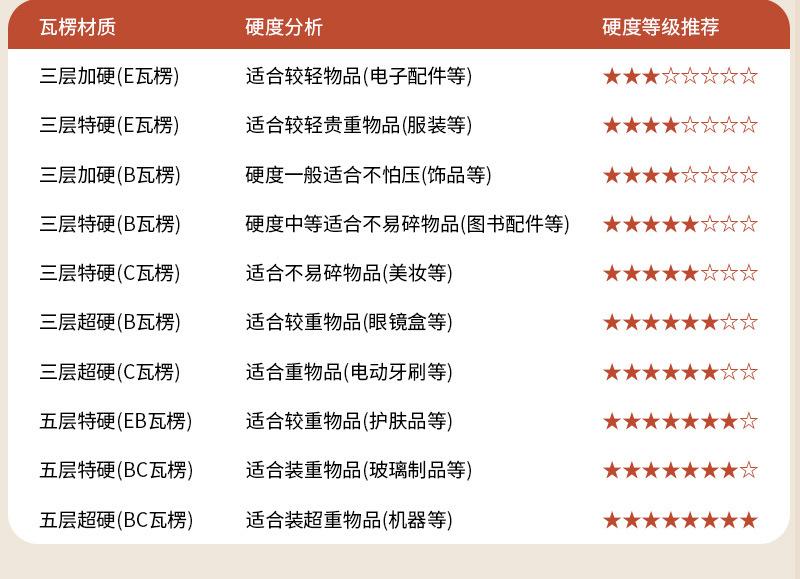 | 瓦楞材质 | 硬度分析 | 硬度等级推荐 |
|---|---|---|
| 三层加硬(E瓦楞) | 适合较轻物品(电子配件等) | ★★★☆☆☆☆☆ |
| 三层特硬(E瓦楞) | 适合较轻贵重物品(服装等) | ★★★★☆☆☆☆ |
| 三层加硬(B瓦楞) | 硬度一般适合不怕压(饰品等) | ★★★★☆☆☆☆ |
| 三层特硬(B瓦楞) | 硬度中等适合不易碎物品(图书配件等) | ★★★★★☆☆☆ |
| 三层特硬(C瓦楞) | 适合不易碎物品(美妆等) | ★★★★★☆☆☆ |
| 三层超硬(B瓦楞) | 适合较重物品(眼镜盒等) | ★★★★★★☆☆ |
| 三层超硬(C瓦楞) | 适合重物品(电动牙刷等) | ★★★★★★☆☆ |
| 五层特硬(EB瓦楞) | 适合较重物品(护肤品等) | ★★★★★★★☆ |
| 五层特硬(BC瓦楞) | 适合装重物品(玻璃制品等) | ★★★★★★★☆ |
| 五层超硬(BC瓦楞) | 适合装超重物品(机器等) | ★★★★★★★★ |